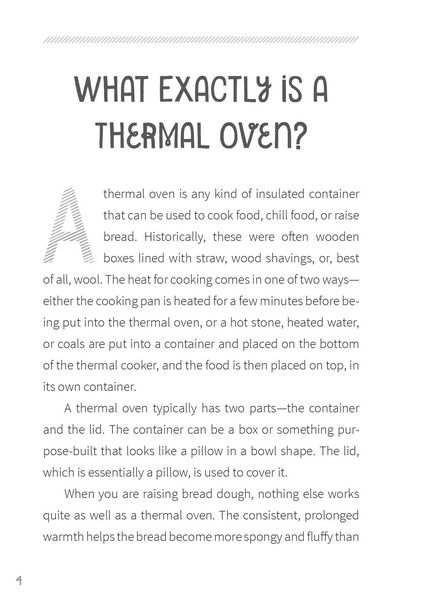 WHAT EXACTLY IS A THERMAL OVEN?

A thermal oven is any kind of insulated container that can be used to cook food, chill food, or raise bread. Historically, these were often wooden boxes lined with straw, wood shavings, or, best of all, wool. The heat for cooking comes in one of two ways—either the cooking pan is heated for a few minutes before being put into the thermal oven, or a hot stone, heated water, or coals are put into a container and placed on the bottom of the thermal cooker, and the food is then placed on top, in its own container.

A thermal oven typically has two parts—the container and the lid. The container can be a box or something purpose-built that looks like a pillow in a bowl shape. The lid, which is essentially a pillow, is used to cover it.

When you are raising bread dough, nothing else works quite as well as a thermal oven. The consistent, prolonged warmth helps the bread become more spongy and fluffy than

4